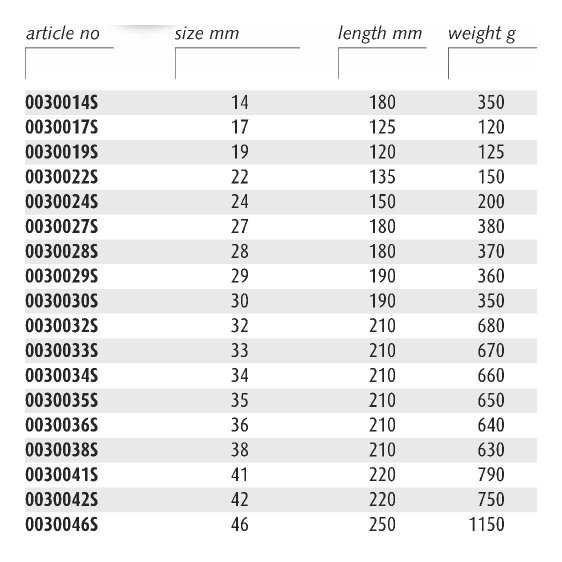 | article no | size mm | length mm | weight g |
|---|---|---|---|
| 0030014S | 14 | 180 | 350 |
| 0030017S | 17 | 125 | 120 |
| 0030019S | 19 | 120 | 125 |
| 0030022S | 22 | 135 | 150 |
| 0030024S | 24 | 150 | 200 |
| 0030027S | 27 | 180 | 380 |
| 0030028S | 28 | 180 | 370 |
| 0030029S | 29 | 190 | 360 |
| 0030030S | 30 | 190 | 350 |
| 0030032S | 32 | 210 | 680 |
| 0030033S | 33 | 210 | 670 |
| 0030034S | 34 | 210 | 660 |
| 0030035S | 35 | 210 | 650 |
| 0030036S | 36 | 210 | 640 |
| 0030038S | 38 | 210 | 630 |
| 0030041S | 41 | 220 | 790 |
| 0030042S | 42 | 220 | 750 |
| 0030046S | 46 | 250 | 1150 |